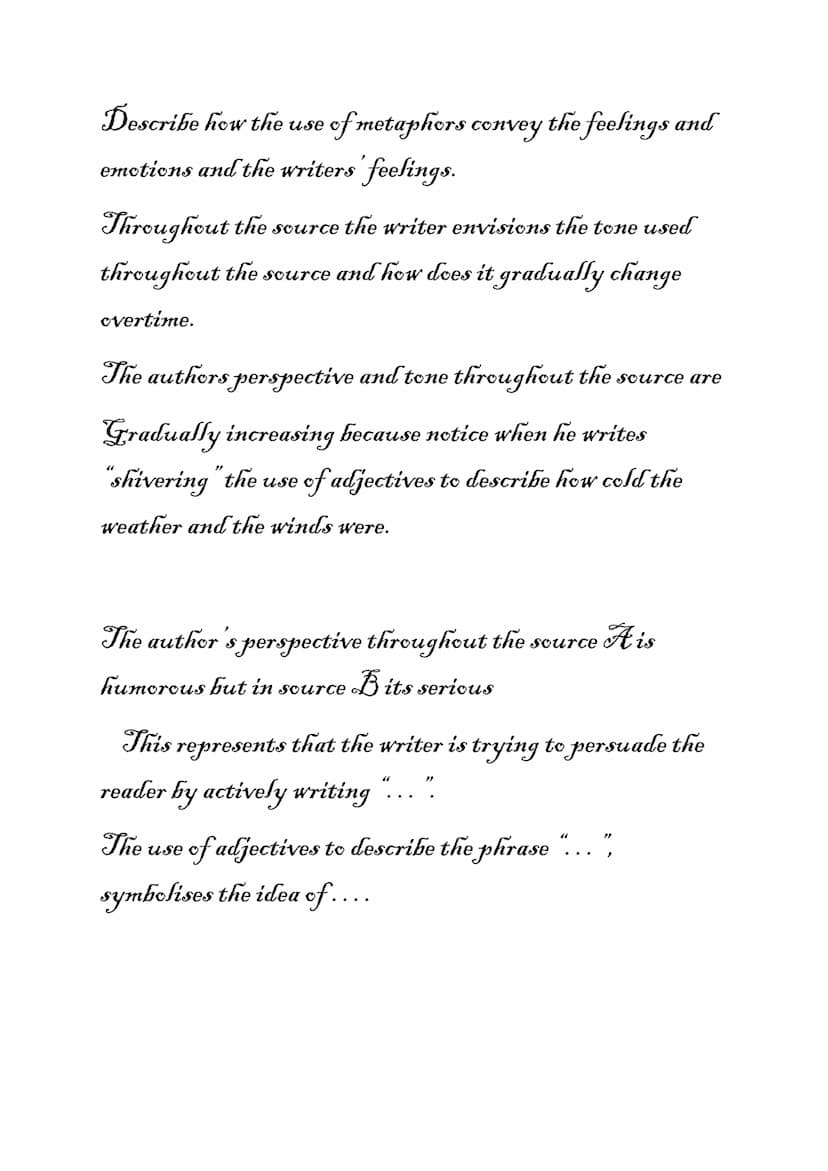 Describe how the use of metaphors convey the feelings and emotions and the writers' feelings.

Throughout the source the writer envisions the tone used throughout the source and how does it gradually change overtime.

The authors perspective and tone throughout the source are Gradually increasing because notice when he writes "shivering" the use of adjectives to describe how cold the weather and the winds were.

The author's perspective throughout the source A is humorous but in source B its serious

This represents that the writer is trying to persuade the reader by actively writing "...".

The use of adjectives to describe the phrase "...", symbolises the idea of....